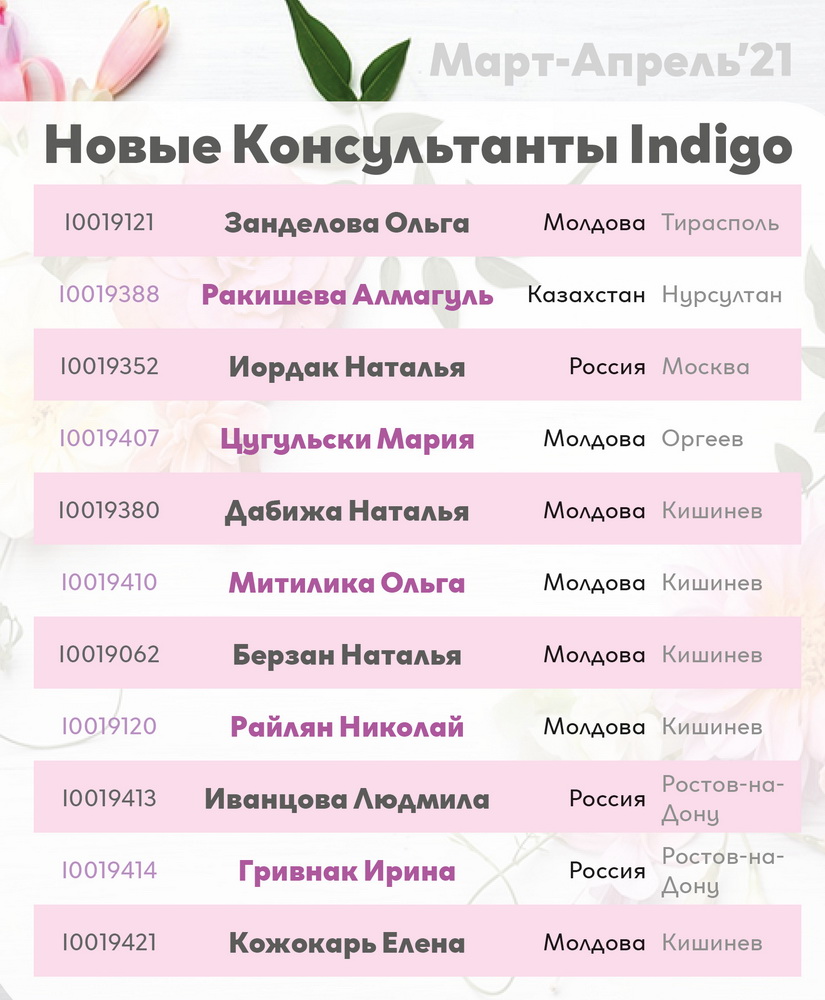 Март-Апрель'21

Новые Консультанты Indigo

| I0019121 | Занделова Ольга | Молдова | Тирасполь |
|---|---|---|---|
| I0019388 | Ракишева Алмагуль | Казахстан | Нурсултан |
| I0019352 | Иордак Наталья | Россия | Москва |
| I0019407 | Цугульски Мария | Молдова | Оргеев |
| I0019380 | Дабижа Наталья | Молдова | Кишинев |
| I0019410 | Митилика Ольга | Молдова | Кишинев |
| I0019062 | Берзан Наталья | Молдова | Кишинев |
| I0019120 | Райлян Николай | Молдова | Кишинев |
| I0019413 | Иванцова Людмила | Россия | Ростов-на-Дону |
| I0019414 | Гривнак Ирина | Россия | Ростов-на-Дону |
| I0019421 | Кожокарь Елена | Молдова | Кишинев |